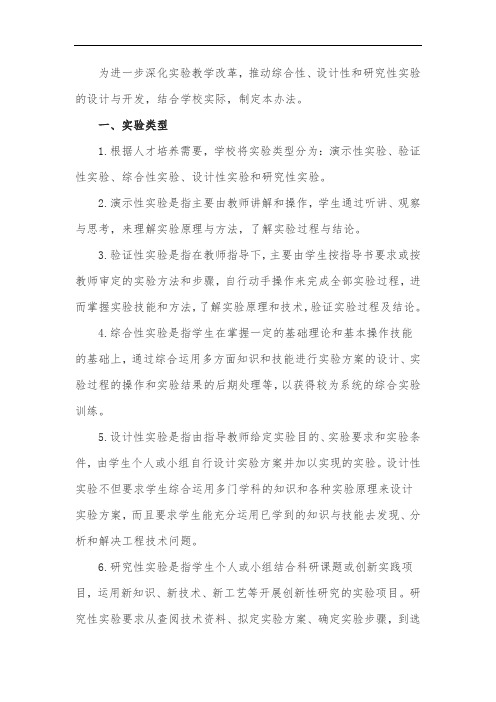 为进一步深化实验教学改革，推动综合性、设计性和研究性实验的设计与开发，结合学校实际，制定本办法。

一、实验类型

1.根据人才培养需要，学校将实验类型分为：演示性实验、验证性实验、综合性实验、设计性实验和研究性实验。

2.演示性实验是指主要由教师讲解和操作，学生通过听讲、观察与思考，来理解实验原理与方法，了解实验过程与结论。

3.验证性实验是指在教师指导下，主要由学生按指导书要求或按教师审定的实验方法和步骤，自行动手操作来完成全部实验过程，进而掌握实验技能和方法，了解实验原理和技术，验证实验过程及结论。

4.综合性实验是指学生在掌握一定的基础理论和基本操作技能的基础上，通过综合运用多方面知识和技能进行实验方案的设计、实验过程的操作和实验结果的后期处理等，以获得较为系统的综合实验训练。

5.设计性实验是指由指导教师给定实验目的、实验要求和实验条件，由学生个人或小组自行设计实验方案并加以实现的实验。设计性实验不但要求学生综合运用多门学科的知识和各种实验原理来设计实验方案，而且要求学生能充分运用已学到的知识与技能去发现、分析和解决工程技术问题。

6.研究性实验是指学生个人或小组结合科研课题或创新实践项目，运用新知识、新技术、新工艺等开展创新性研究的实验项目。研究性实验要求从查阅技术资料、拟定实验方案、确定实验步骤，到选